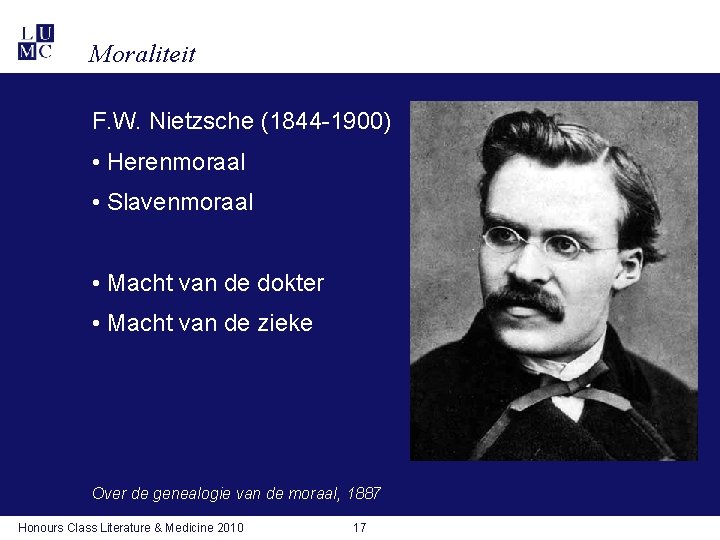 L U
M C

Moraliteit

F.W. Nietzsche (1844-1900)

• Herenmoraal

• Slavenmoraal

• Macht van de dokter

• Macht van de zieke

Over de genealogie van de moraal, 1887

Honours Class Literature & Medicine 2010

17